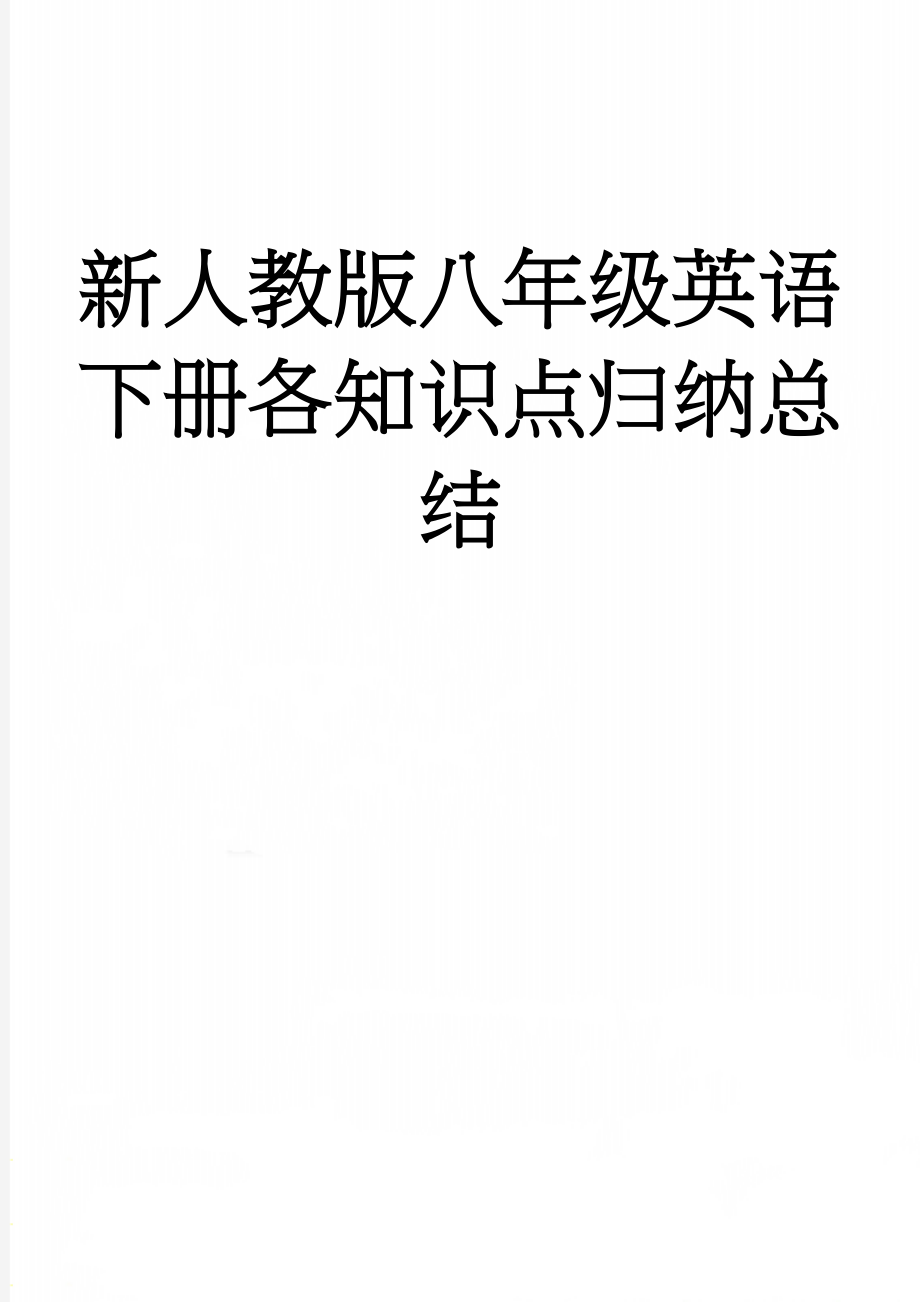 新人教版八年级英语下册各知识点归纳总结